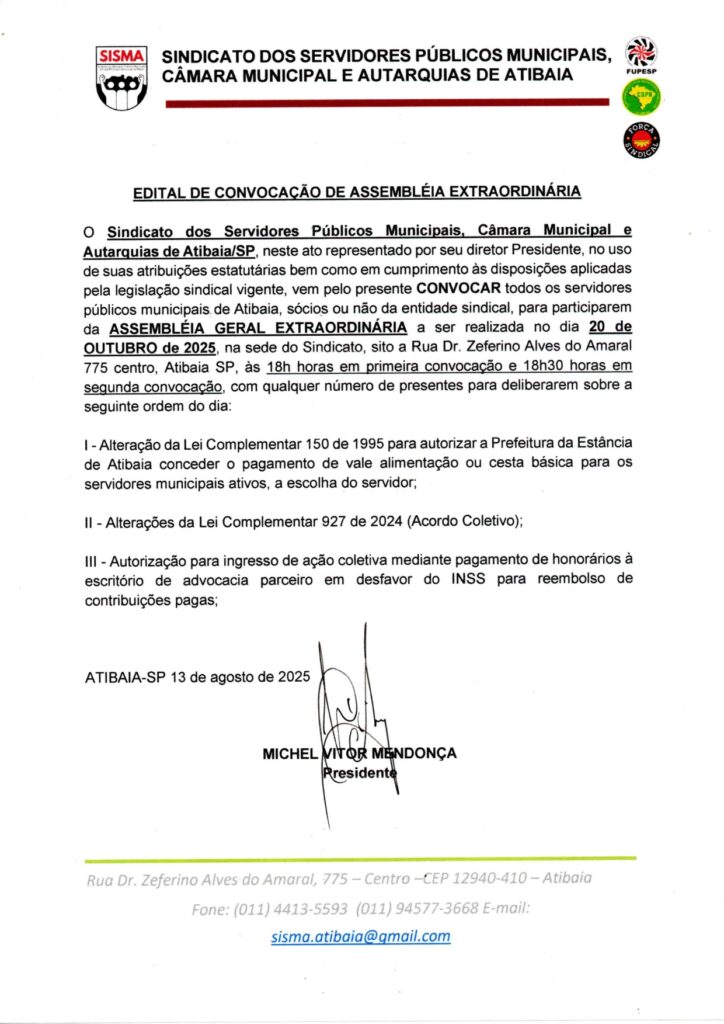 SISMA

SINDICATO DOS SERVIDORES PÚBLICOS MUNICIPAIS, CÂMARA MUNICIPAL E AUTARQUIAS DE ATIBAIA

FUPESP

CSPB

FORÇA SINDICAL

EDITAL DE CONVOCAÇÃO DE ASSEMBLÉIA EXTRAORDINÁRIA

O Sindicato dos Servidores Públicos Municipais, Câmara Municipal e Autarquias de Atibaia/SP, neste ato representado por seu diretor Presidente, no uso de suas atribuições estatutárias bem como em cumprimento às disposições aplicadas pela legislação sindical vigente, vem pelo presente CONVOCAR todos os servidores públicos municipais de Atibaia, sócios ou não da entidade sindical, para participarem da ASSEMBLÉIA GERAL EXTRAORDINÁRIA a ser realizada no dia 20 de OUTUBRO de 2025, na sede do Sindicato, sito a Rua Dr. Zeferino Alves do Amaral 775 centro, Atibaia SP, às 18h horas em primeira convocação e 18h30 horas em segunda convocação, com qualquer número de presentes para deliberarem sobre a seguinte ordem do dia:

I - Alteração da Lei Complementar 150 de 1995 para autorizar a Prefeitura da Estância de Atibaia conceder o pagamento de vale alimentação ou cesta básica para os servidores municipais ativos, a escolha do servidor;

II - Alterações da Lei Complementar 927 de 2024 (Acordo Coletivo);

III - Autorização para ingresso de ação coletiva mediante pagamento de honorários à escritório de advocacia parceiro em desfavor do INSS para reembolso de contribuições pagas;

ATIBAIA-SP 13 de agosto de 2025

MICHEL VITOR MENDONÇA
Presidente

Rua Dr. Zeferino Alves do Amaral, 775 – Centro –CEP 12940-410 – Atibaia
Fone: (011) 4413-5593 (011) 94577-3668 E-mail:
sisma.atibaia@gmail.com